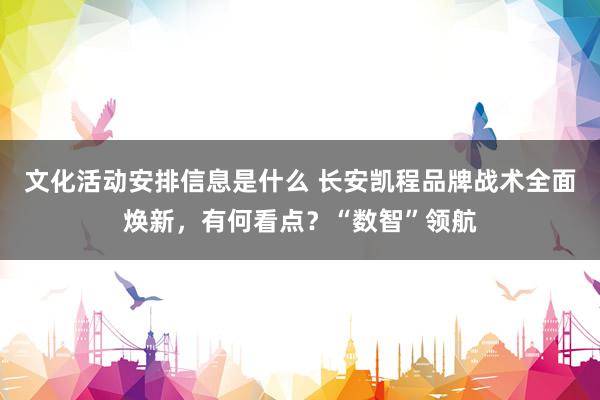 文化活动安排信息是什么 长安凯程品牌战术全面焕新，有何看点？“数智”领航